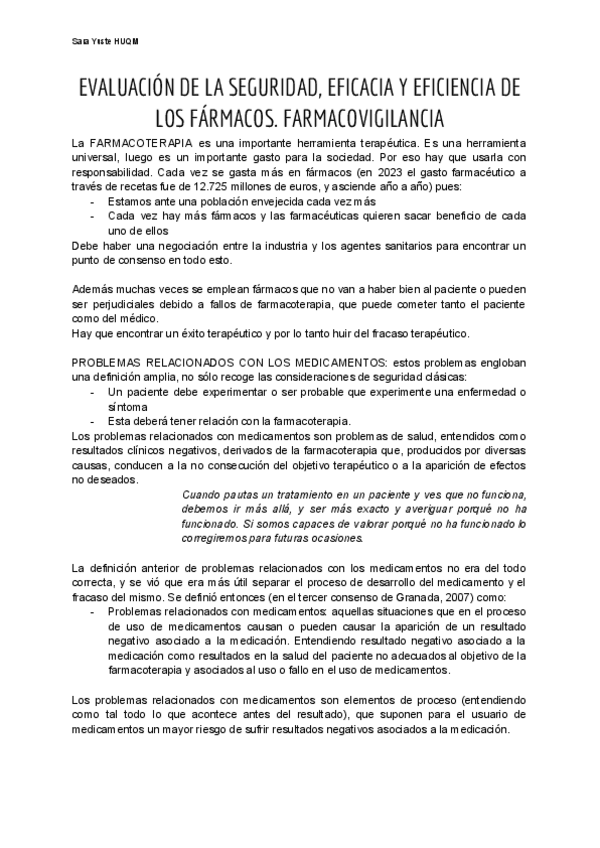 Sara Yuste HUQM

EVALUACIÓN DE LA SEGURIDAD, EFICACIA Y EFICIENCIA DE LOS FÁRMACOS. FARMACOVIGILANCIA

La FARMACOTERAPIA es una importante herramienta terapéutica. Es una herramienta universal, luego es un importante gasto para la sociedad. Por eso hay que usarla con responsabilidad. Cada vez se gasta más en fármacos (en 2023 el gasto farmacéutico a través de recetas fue de 12.725 millones de euros, y asciende año a año) pues:
- Estamos ante una población envejecida cada vez más
- Cada vez hay más fármacos y las farmacéuticas quieren sacar beneficio de cada uno de ellos
Debe haber una negociación entre la industria y los agentes sanitarios para encontrar un punto de consenso en todo esto.

Además muchas veces se emplean fármacos que no van a haber bien al paciente o pueden ser perjudiciales debido a fallos de farmacoterapia, que puede cometer tanto el paciente como del médico.
Hay que encontrar un éxito terapéutico y por lo tanto huir del fracaso terapéutico.

PROBLEMAS RELACIONADOS CON LOS MEDICAMENTOS: estos problemas engloban una definición amplia, no sólo recoge las consideraciones de seguridad clásicas:
- Un paciente debe experimentar o ser probable que experimente una enfermedad o síntoma
- Esta deberá tener relación con la farmacoterapia.
Los problemas relacionados con medicamentos son problemas de salud, entendidos como resultados clínicos negativos, derivados de la farmacoterapia que, producidos por diversas causas, conducen a la no consecución del objetivo terapéutico o a la aparición de efectos no deseados.

Cuando pautas un tratamiento en un paciente y ves que no funciona, debemos ir más allá, y ser más exacto y averiguar porqué no ha funcionado. Si somos capaces de valorar porqué no ha funcionado lo corregiremos para futuras ocasiones.

La definición anterior de problemas relacionados con los medicamentos no era del todo correcta, y se vió que era más útil separar el proceso de desarrollo del medicamento y el fracaso del mismo. Se definió entonces (en el tercer consenso de Granada, 2007) como:
- Problemas relacionados con medicamentos: aquellas situaciones que en el proceso de uso de medicamentos causan o pueden causar la aparición de un resultado negativo asociado a la medicación. Entendiendo resultado negativo asociado a la medicación como resultados en la salud del paciente no adecuados al objetivo de la farmacoterapia y asociados al uso o fallo en el uso de medicamentos.

Los problemas relacionados con medicamentos son elementos de proceso (entendiendo como tal todo lo que acontece antes del resultado), que suponen para el usuario de medicamentos un mayor riesgo de sufrir resultados negativos asociados a la medicación.